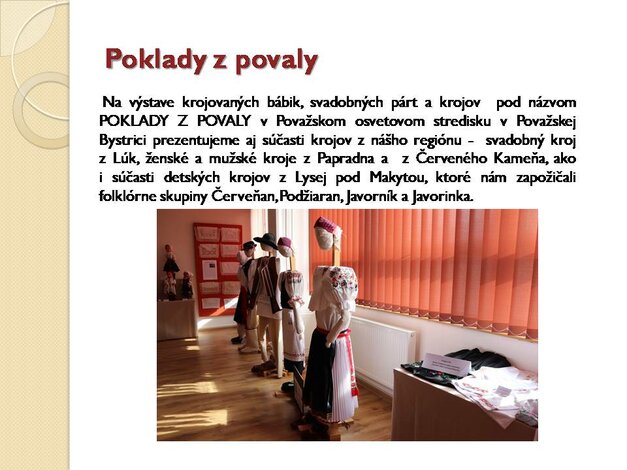 Poklady z povaly

Na výstave krojovaných bábik, svadobných párt a krojov pod názvom POKLADY Z POVALY v Považskom osvetovom stredisku v Považskej Bystrici prezentujeme aj súčasti krojov z nášho regiónu - svadobný kroj z Lúk, ženské a mužské kroje z Papradna a z Červeného Kameňa, ako i súčasti detských krojov z Lysej pod Makytou, ktoré nám zapožičali folklórne skupiny Červeňan, Podžiaran, Javorník a Javorinka.